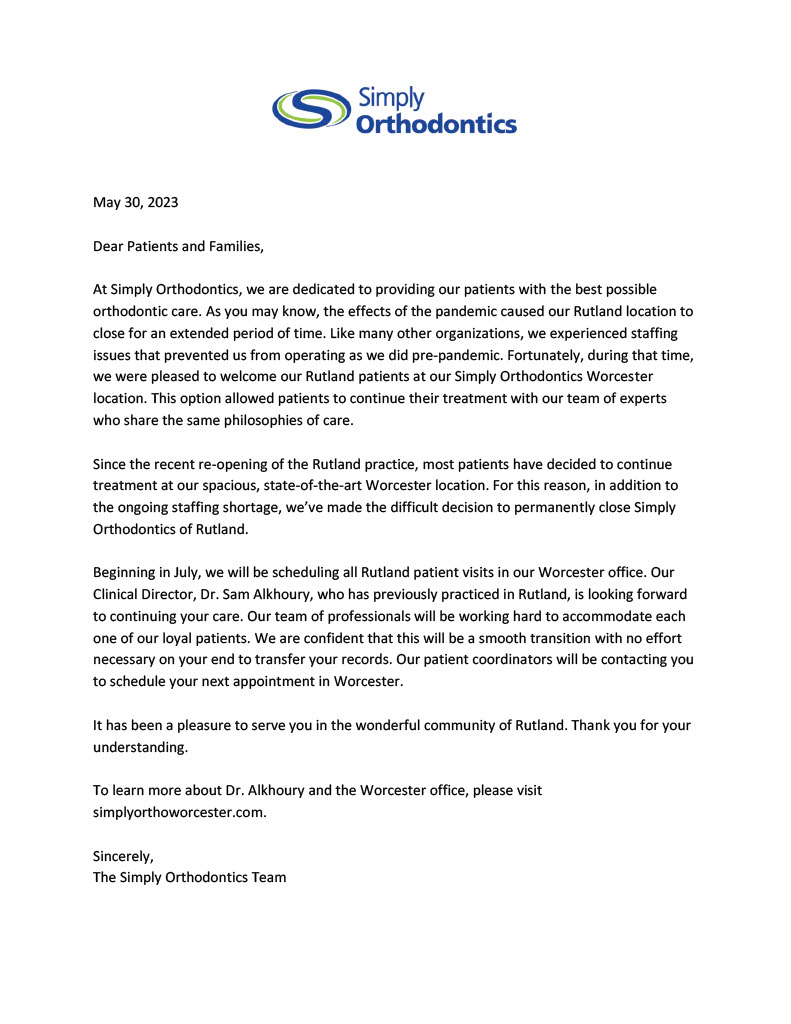 Simply
Orthodontics

May 30, 2023

Dear Patients and Families,

At Simply Orthodontics, we are dedicated to providing our patients with the best possible orthodontic care. As you may know, the effects of the pandemic caused our Rutland location to close for an extended period of time. Like many other organizations, we experienced staffing issues that prevented us from operating as we did pre-pandemic. Fortunately, during that time, we were pleased to welcome our Rutland patients at our Simply Orthodontics Worcester location. This option allowed patients to continue their treatment with our team of experts who share the same philosophies of care.

Since the recent re-opening of the Rutland practice, most patients have decided to continue treatment at our spacious, state-of-the-art Worcester location. For this reason, in addition to the ongoing staffing shortage, we've made the difficult decision to permanently close Simply Orthodontics of Rutland.

Beginning in July, we will be scheduling all Rutland patient visits in our Worcester office. Our Clinical Director, Dr. Sam Alkhoury, who has previously practiced in Rutland, is looking forward to continuing your care. Our team of professionals will be working hard to accommodate each one of our loyal patients. We are confident that this will be a smooth transition with no effort necessary on your end to transfer your records. Our patient coordinators will be contacting you to schedule your next appointment in Worcester.

It has been a pleasure to serve you in the wonderful community of Rutland. Thank you for your understanding.

To learn more about Dr. Alkhoury and the Worcester office, please visit simplyorthoworcester.com.

Sincerely,
The Simply Orthodontics Team